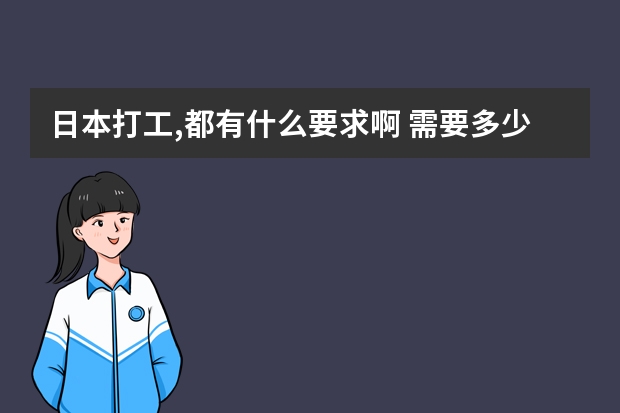 日本打工,都有什么要求啊 需要多少